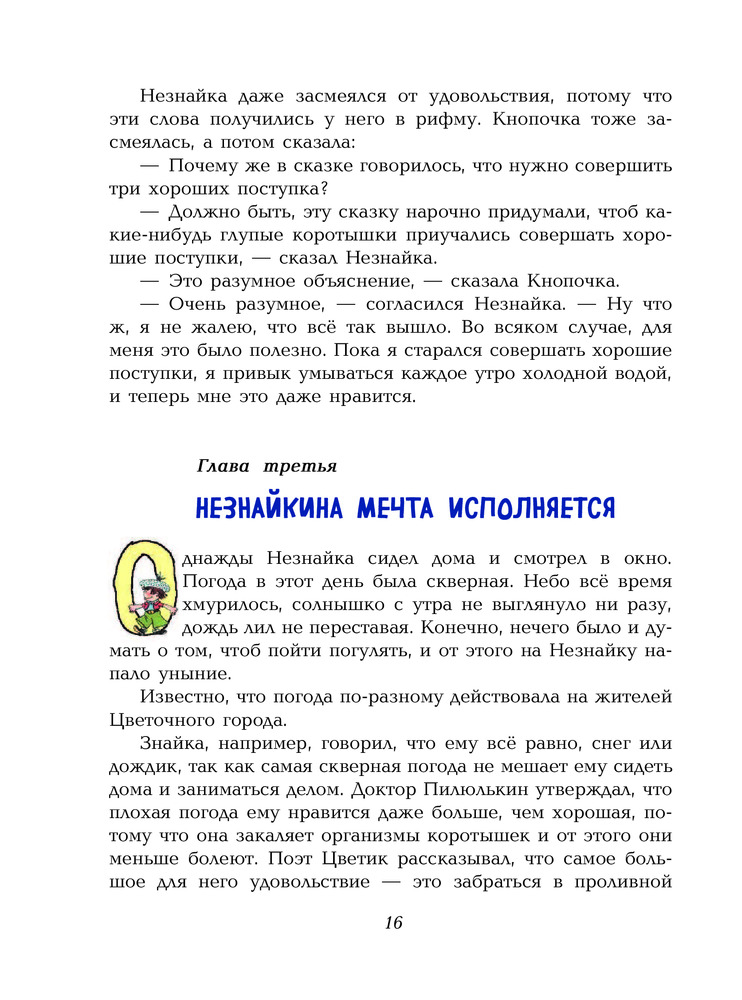 Незнайка даже засмеялся от удовольствия, потому что эти слова получились у него в рифму. Кнопочка тоже засмеялась, а потом сказала:

— Почему же в сказке говорилось, что нужно совершить три хороших поступка?

— Должно быть, эту сказку нарочно придумали, чтоб какие-нибудь глупые коротышки приучались совершать хорошие поступки, — сказал Незнайка.

— Это разумное объяснение, — сказала Кнопочка.

— Очень разумное, — согласился Незнайка. — Ну что ж, я не жалею, что всё так вышло. Во всяком случае, для меня это было полезно. Пока я старался совершать хорошие поступки, я привык умываться каждое утро холодной водой, и теперь мне это даже нравится.

Глава третья

НЕЗНАЙКИНА МЕЧТА ИСПОЛНЯЕТСЯ

Однажды Незнайка сидел дома и смотрел в окно. Погода в этот день была скверная. Небо всё время хмурилось, солнышко с утра не выглянуло ни разу, дождь лил не переставая. Конечно, нечего было и думать о том, чтоб пойти погулять, и от этого на Незнайку напало уныние.

Известно, что погода по-разному действовала на жителей Цветочного города.

Знайка, например, говорил, что ему всё равно, снег или дождик, так как самая скверная погода не мешает ему сидеть дома и заниматься делом. Доктор Пилюлькин утверждал, что плохая погода ему нравится даже больше, чем хорошая, потому что она закаляет организмы коротышек и от этого они меньше болеют. Поэт Цветик рассказывал, что самое большое для него удовольствие — это забраться в проливной

16